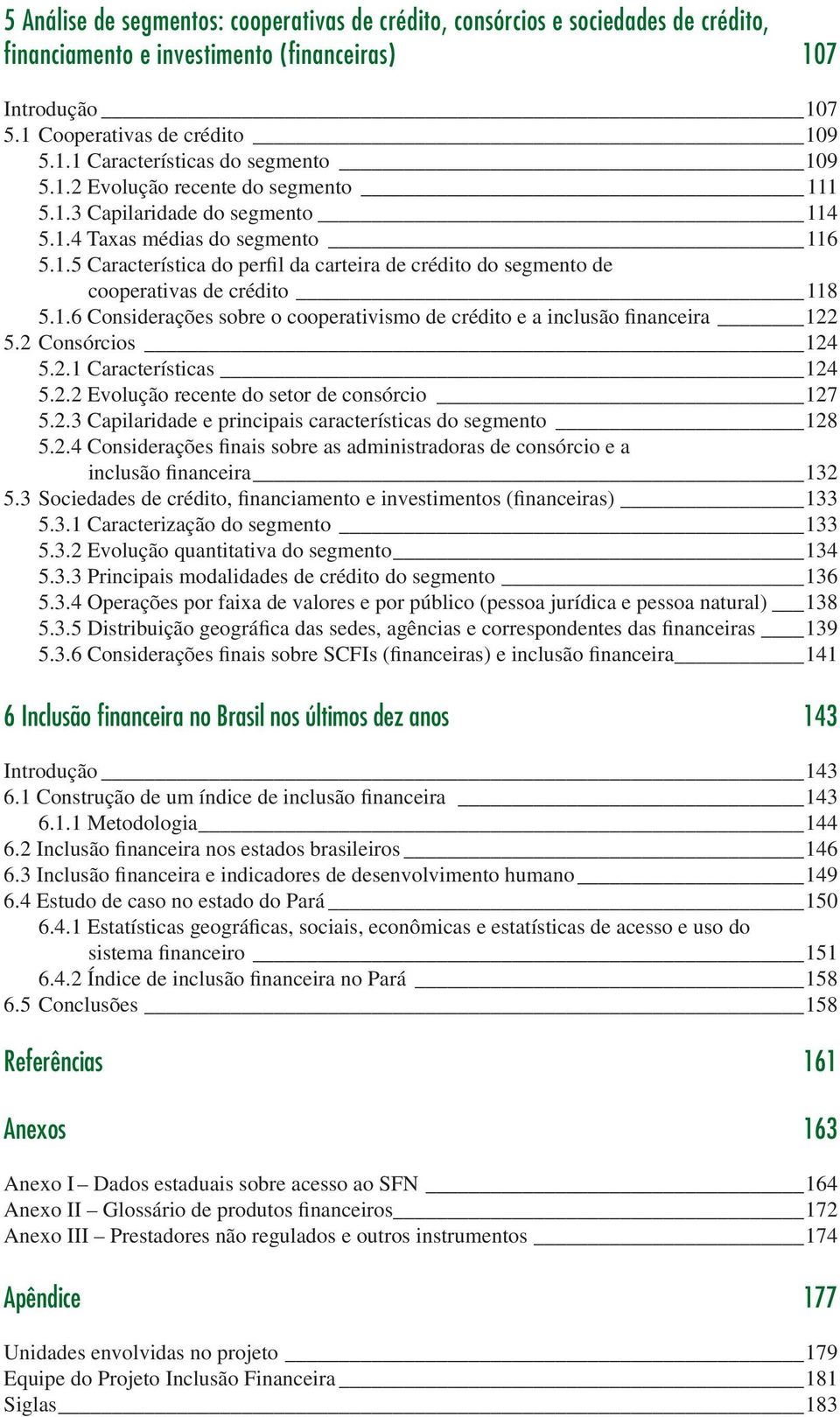 5 Análise de segmentos: cooperativas de crédito, consórcios e sociedades de crédito, financiamento e investimento (financeiras) 107

Introdução 107
5.1 Cooperativas de crédito 109
5.1.1 Características do segmento 109
5.1.2 Evolução recente do segmento 111
5.1.3 Capilaridade do segmento 114
5.1.4 Taxas médias do segmento 116
5.1.5 Característica do perfil da carteira de crédito do segmento de cooperativas de crédito 118
5.1.6 Considerações sobre o cooperativismo de crédito e a inclusão financeira 122
5.2 Consórcios 124
5.2.1 Características 124
5.2.2 Evolução recente do setor de consórcio 127
5.2.3 Capilaridade e principais características do segmento 128
5.2.4 Considerações finais sobre as administradoras de consórcio e a inclusão financeira 132
5.3 Sociedades de crédito, financiamento e investimentos (financeiras) 133
5.3.1 Caracterização do segmento 133
5.3.2 Evolução quantitativa do segmento 134
5.3.3 Principais modalidades de crédito do segmento 136
5.3.4 Operações por faixa de valores e por público (pessoa jurídica e pessoa natural) 138
5.3.5 Distribuição geográfica das sedes, agências e correspondentes das financeiras 139
5.3.6 Considerações finais sobre SCFIs (financeiras) e inclusão financeira 141

6 Inclusão financeira no Brasil nos últimos dez anos 143

Introdução 143
6.1 Construção de um índice de inclusão financeira 143
6.1.1 Metodologia 144
6.2 Inclusão financeira nos estados brasileiros 146
6.3 Inclusão financeira e indicadores de desenvolvimento humano 149
6.4 Estudo de caso no estado do Pará 150
6.4.1 Estatísticas geográficas, sociais, econômicas e estatísticas de acesso e uso do sistema financeiro 151
6.4.2 Índice de inclusão financeira no Pará 158
6.5 Conclusões 158

Referências 161

Anexos 163

Anexo I – Dados estaduais sobre acesso ao SFN 164
Anexo II – Glossário de produtos financeiros 172
Anexo III – Prestadores não regulados e outros instrumentos 174

Apêndice 177

Unidades envolvidas no projeto 179
Equipe do Projeto Inclusão Financeira 181
Siglas 183